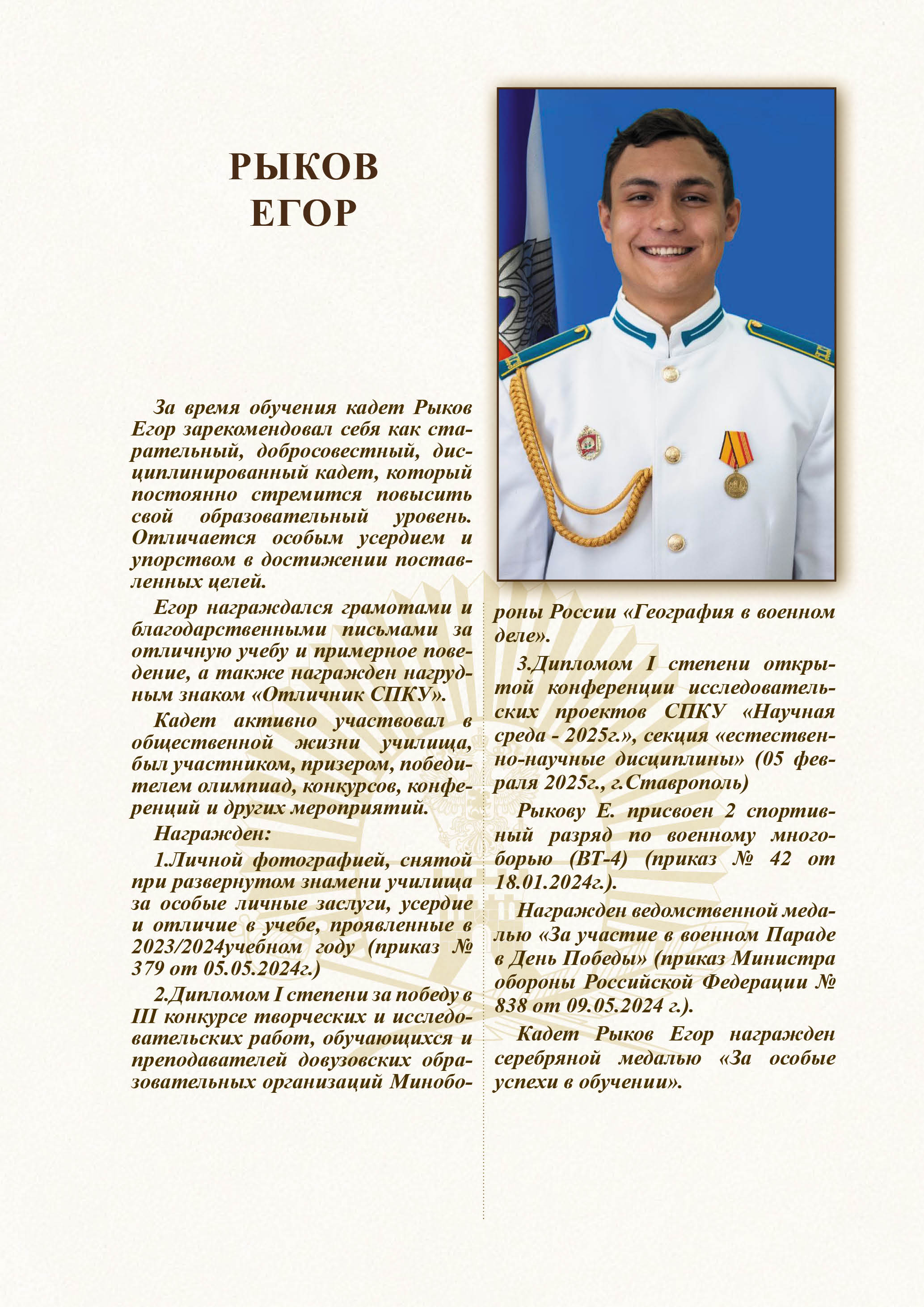 РЫКОВ
ЕГОР

За время обучения кадет Рыков Егор зарекомендовал себя как старательный, добросовестный, дисциплинированный кадет, который постоянно стремится повысить свой образовательный уровень. Отличается особым усердием и упорством в достижении поставленных целей.

Егор награждался грамотами и благодарственными письмами за отличную учебу и примерное поведение, а также награжден нагрудным знаком «Отличник СПКУ».

Кадет активно участвовал в общественной жизни училища, был участником, призером, победителем олимпиад, конкурсов, конференций и других мероприятий.

Награжден:

1.Личной фотографией, снятой при развернутом знамени училища за особые личные заслуги, усердие и отличие в учебе, проявленные в 2023/2024учебном году (приказ № 379 от 05.05.2024г.)

2.Дипломом I степени за победу в III конкурсе творческих и исследовательских работ, обучающихся и преподавателей довузовских образовательных организаций Минобороны России «География в военном деле».

3.Дипломом I степени открытой конференции исследовательских проектов СПКУ «Научная среда - 2025г.», секция «естественно-научные дисциплины» (05 февраля 2025г., г.Ставрополь)

Рыкову Е. присвоен 2 спортивный разряд по военному многоборью (ВТ-4) (приказ № 42 от 18.01.2024г.).

Награжден ведомственной медалью «За участие в военном Параде в День Победы» (приказ Министра обороны Российской Федерации № 838 от 09.05.2024 г.).

Кадет Рыков Егор награжден серебряной медалью «За особые успехи в обучении».